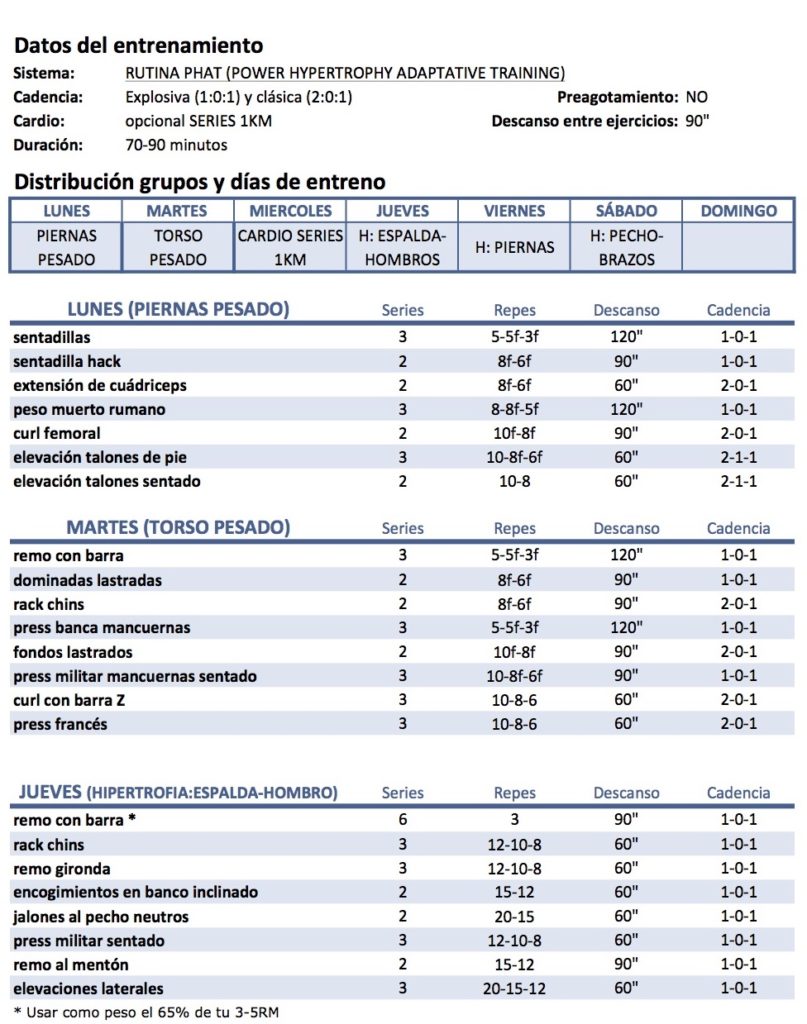 Datos del entrenamiento

Sistema: RUTINA PHAT (POWER HYPERTROPHY ADAPTATIVE TRAINING)
Cadencia: Explosiva (1:0:1) y clásica (2:0:1) Preagotamiento: NO
Cardio: opcional SERIES 1KM Descanso entre ejercicios: 90"
Duración: 70-90 minutos

Distribución grupos y días de entreno

| LUNES | MARTES | MIERCOLES | JUEVES | VIERNES | SÁBADO | DOMINGO |
|---|---|---|---|---|---|---|
| PIERNAS PESADO | TORSO PESADO | CARDIO SERIES 1KM | H: ESPALDA-HOMBROS | H: PIERNAS | H: PECHO-BRAZOS | |

| LUNES (PIERNAS PESADO) | Series | Repes | Descanso | Cadencia |
|---|---|---|---|---|
| sentadillas | 3 | 5-5f-3f | 120" | 1-0-1 |
| sentadilla hack | 2 | 8f-6f | 90" | 1-0-1 |
| extensión de cuádriceps | 2 | 8f-6f | 60" | 2-0-1 |
| peso muerto rumano | 3 | 8-8f-5f | 120" | 1-0-1 |
| curl femoral | 2 | 10f-8f | 90" | 2-0-1 |
| elevación talones de pie | 3 | 10-8f-6f | 60" | 2-1-1 |
| elevación talones sentado | 2 | 10-8 | 60" | 2-1-1 |

| MARTES (TORSO PESADO) | Series | Repes | Descanso | Cadencia |
|---|---|---|---|---|
| remo con barra | 3 | 5-5f-3f | 120" | 1-0-1 |
| dominadas lastradas | 2 | 8f-6f | 90" | 1-0-1 |
| rack chins | 2 | 8f-6f | 90" | 2-0-1 |
| press banca mancuernas | 3 | 5-5f-3f | 120" | 1-0-1 |
| fondos lastrados | 2 | 10f-8f | 90" | 2-0-1 |
| press militar mancuernas sentado | 3 | 10-8f-6f | 90" | 1-0-1 |
| curl con barra Z | 3 | 10-8-6 | 60" | 2-0-1 |
| press francés | 3 | 10-8-6 | 60" | 2-0-1 |

| JUEVES (HIPERTROFIA:ESPALDA-HOMBRO) | Series | Repes | Descanso | Cadencia |
|---|---|---|---|---|
| remo con barra * | 6 | 3 | 90" | 1-0-1 |
| rack chins | 3 | 12-10-8 | 60" | 1-0-1 |
| remo gironda | 3 | 12-10-8 | 60" | 1-0-1 |
| encogimientos en banco inclinado | 2 | 15-12 | 60" | 1-0-1 |
| jalones al pecho neutros | 2 | 20-15 | 60" | 1-0-1 |
| press militar sentado | 3 | 12-10-8 | 60" | 1-0-1 |
| remo al mentón | 2 | 15-12 | 90" | 1-0-1 |
| elevaciones laterales | 3 | 20-15-12 | 60" | 1-0-1 |

* Usar como peso el 65% de tu 3-5RM